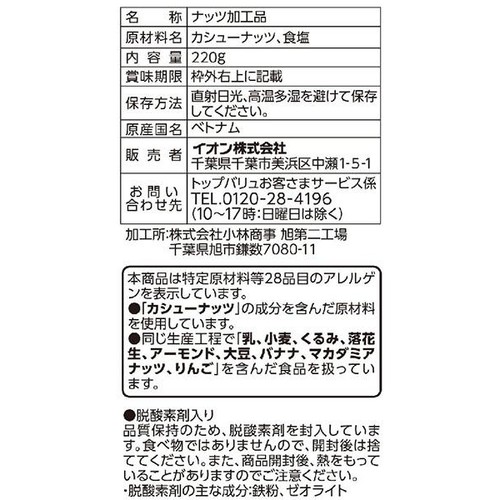 | 名　称 | ナッツ加工品 |
|---|---|
| 原材料名 | カシューナッツ、食塩 |
| 内容量 | 220g |
| 賞味期限 | 枠外右上に記載 |
| 保存方法 | 直射日光、高温多湿を避けて保存してください。 |
| 原産国名 | ベトナム |
| 販売者 | イオン株式会社 千葉県千葉市美浜区中瀬1-5-1 |
| お問い合わせ先 | トップバリュお客さまサービス係 TEL.0120-28-4196 (10～17時:日曜日は除く) |

加工所:株式会社小林商事 旭第二工場
千葉県旭市鎌数7080-11

本商品は特定原材料等28品目のアレルゲンを表示しています。
●「カシューナッツ」の成分を含んだ原材料を使用しています。
●同じ生産工程で「乳、小麦、くるみ、落花生、アーモンド、大豆、バナナ、マカダミアナッツ、りんご」を含んだ食品を扱っています。

●脱酸素剤入り
品質保持のため、脱酸素剤を封入しています。食べ物ではありませんので、開封後は捨ててください。また、商品開封後、熱をもっていることがありますのでご注意ください。
・脱酸素剤の主な成分:鉄粉、ゼオライト